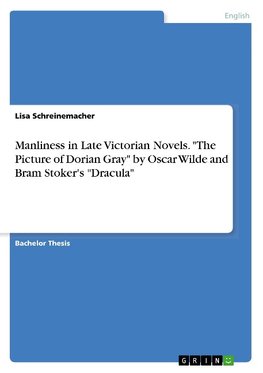 English

Lisa Schreinemacher

Manliness in Late Victorian Novels. "The Picture of Dorian Gray" by Oscar Wilde and Bram Stoker's "Dracula"

Bachelor Thesis

GRIN